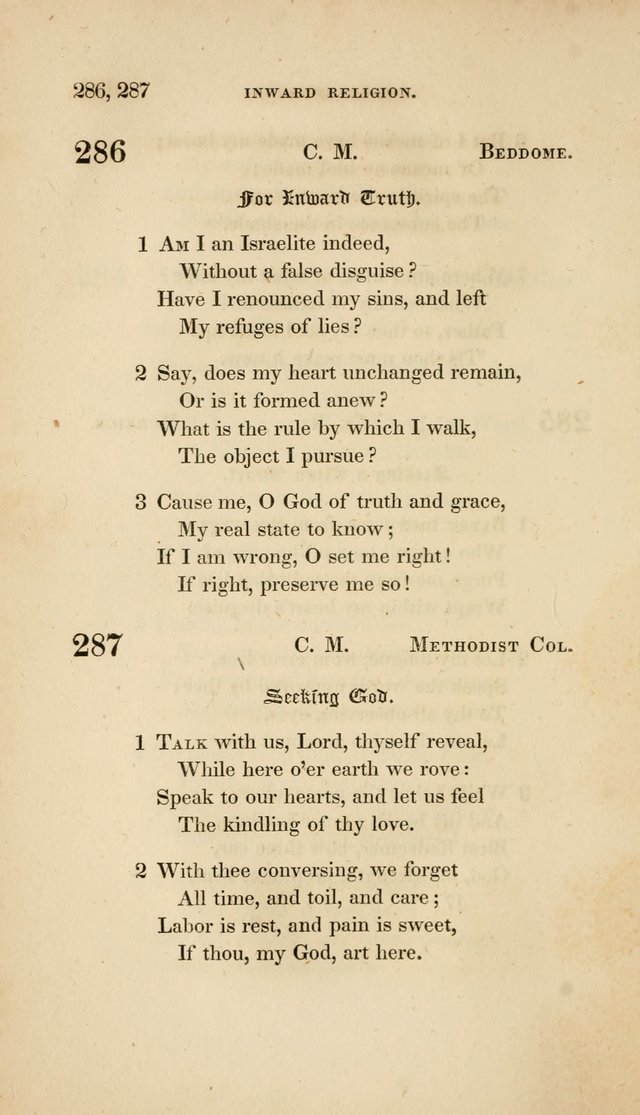 286, 287 INWARD RELIGION.

286 C. M. BEDDOME.

For Inward Truth.

1 AM I an Israelite indeed,
Without a false disguise?
Have I renounced my sins, and left
My refuges of lies?

2 Say, does my heart unchanged remain,
Or is it formed anew?
What is the rule by which I walk,
The object I pursue?

3 Cause me, O God of truth and grace,
My real state to know;
If I am wrong, O set me right!
If right, preserve me so!

287 C. M. METHODIST COL.

Seeking God.

1 TALK with us, Lord, thyself reveal,
While here o'er earth we rove:
Speak to our hearts, and let us feel
The kindling of thy love.

2 With thee conversing, we forget
All time, and toil, and care;
Labor is rest, and pain is sweet,
If thou, my God, art here.